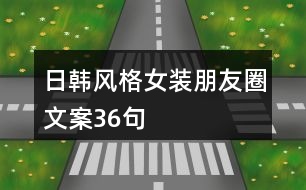 日韩风格女装朋友圈文案36句